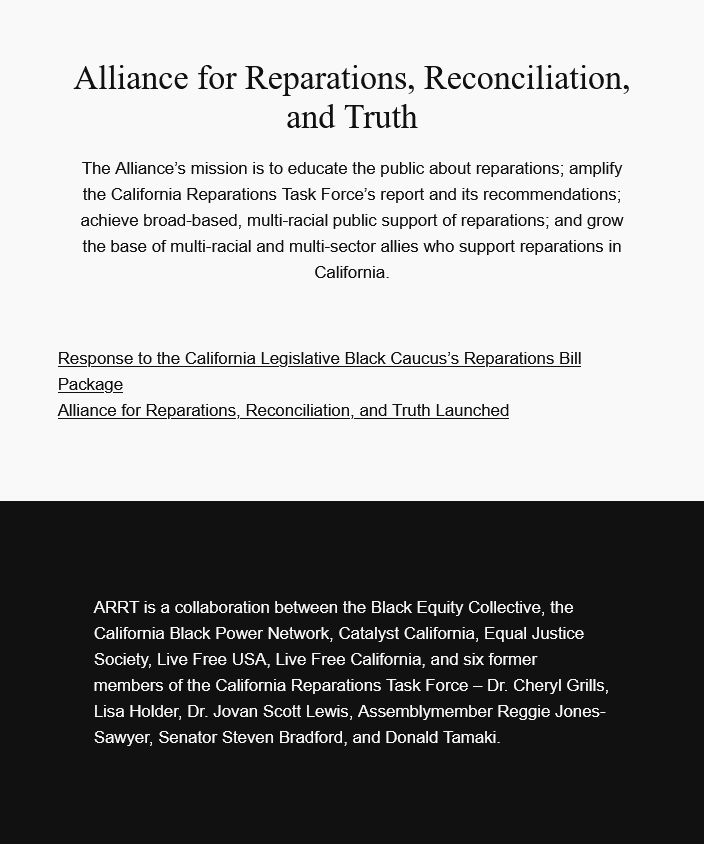 Alliance for Reparations, Reconciliation, and Truth

The Alliance's mission is to educate the public about reparations; amplify the California Reparations Task Force's report and its recommendations; achieve broad-based, multi-racial public support of reparations; and grow the base of multi-racial and multi-sector allies who support reparations in California.

Response to the California Legislative Black Caucus's Reparations Bill Package
Alliance for Reparations, Reconciliation, and Truth Launched

ARRT is a collaboration between the Black Equity Collective, the California Black Power Network, Catalyst California, Equal Justice Society, Live Free USA, Live Free California, and six former members of the California Reparations Task Force – Dr. Cheryl Grills, Lisa Holder, Dr. Jovan Scott Lewis, Assemblymember Reggie Jones-Sawyer, Senator Steven Bradford, and Donald Tamaki.